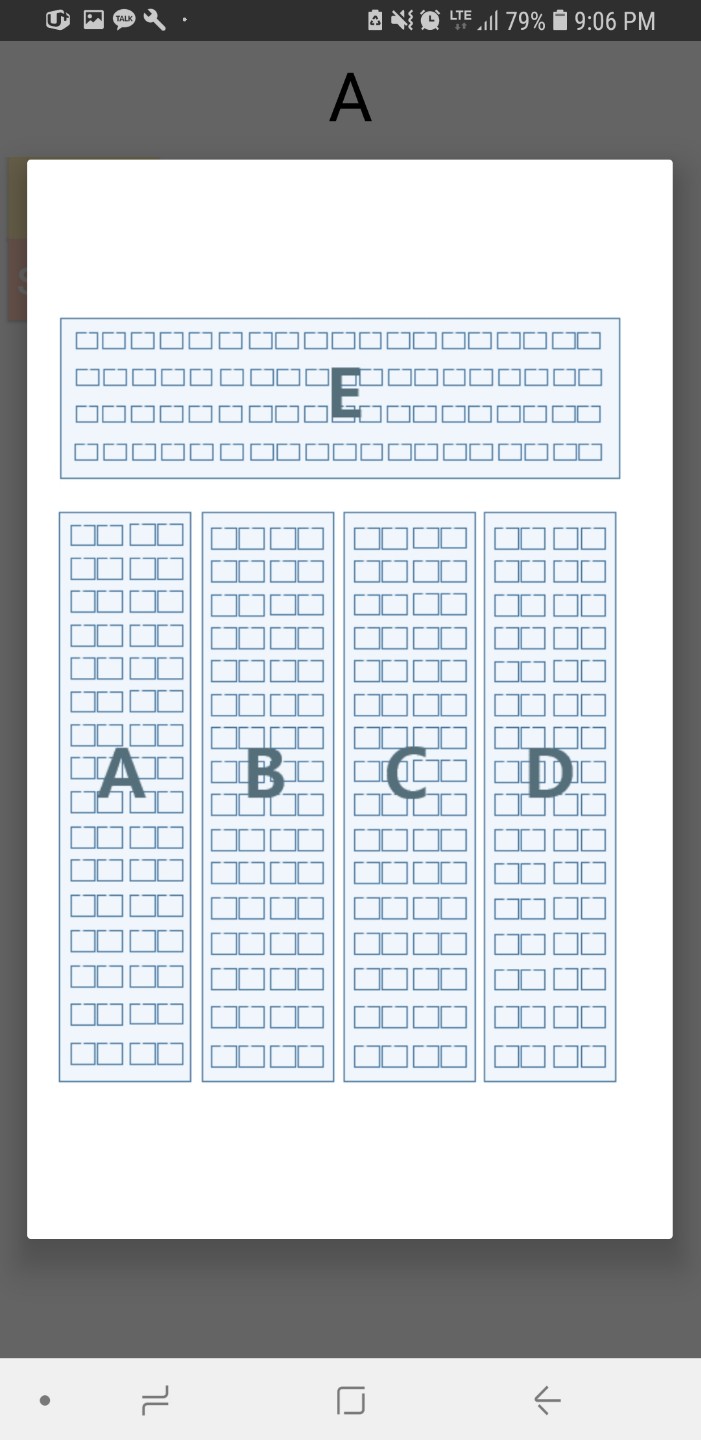 TALK LTE 79% 9:06 PM

A

E

A B C D